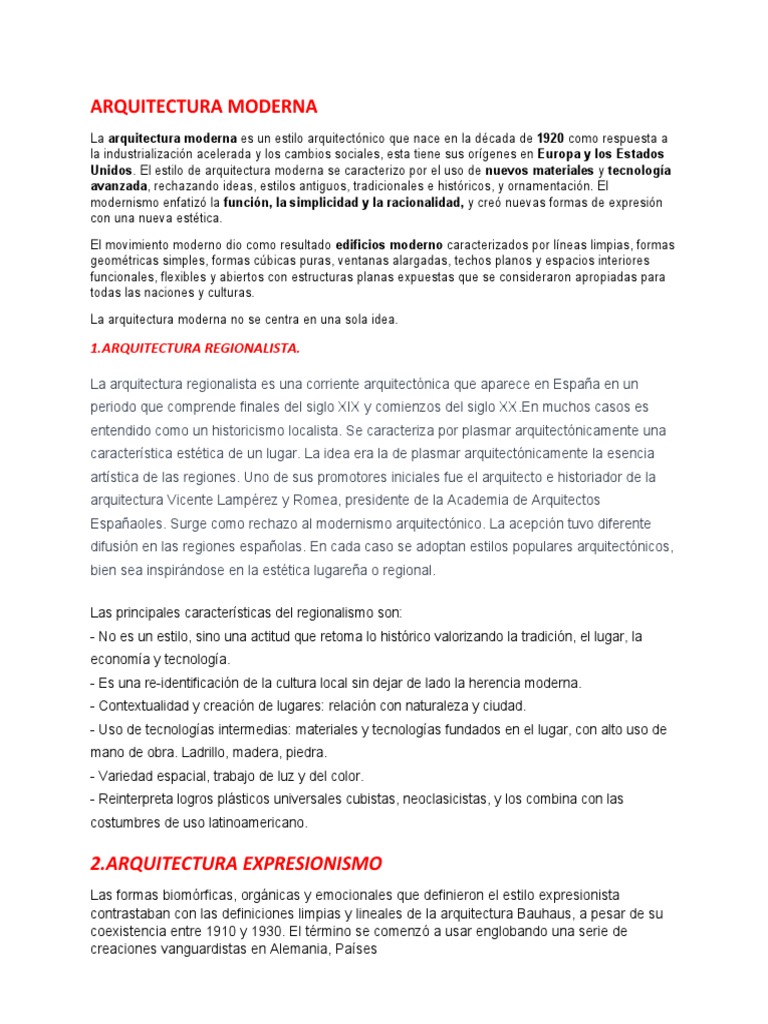 ARQUITECTURA MODERNA

La arquitectura moderna es un estilo arquitectónico que nace en la década de 1920 como respuesta a la industrialización acelerada y los cambios sociales, esta tiene sus orígenes en Europa y los Estados Unidos. El estilo de arquitectura moderna se caracterizo por el uso de nuevos materiales y tecnología avanzada, rechazando ideas, estilos antiguos, tradicionales e históricos, y ornamentación. El modernismo enfatizó la función, la simplicidad y la racionalidad, y creó nuevas formas de expresión con una nueva estética.

El movimiento moderno dio como resultado edificios moderno caracterizados por líneas limpias, formas geométricas simples, formas cúbicas puras, ventanas alargadas, techos planos y espacios interiores funcionales, flexibles y abiertos con estructuras planas expuestas que se consideraron apropiadas para todas las naciones y culturas.

La arquitectura moderna no se centra en una sola idea.

1.ARQUITECTURA REGIONALISTA.

La arquitectura regionalista es una corriente arquitectónica que aparece en España en un periodo que comprende finales del siglo XIX y comienzos del siglo XX.En muchos casos es entendido como un historicismo localista. Se caracteriza por plasmar arquitectónicamente una característica estética de un lugar. La idea era la de plasmar arquitectónicamente la esencia artística de las regiones. Uno de sus promotores iniciales fue el arquitecto e historiador de la arquitectura Vicente Lampérez y Romea, presidente de la Academia de Arquitectos Españaoles. Surge como rechazo al modernismo arquitectónico. La acepción tuvo diferente difusión en las regiones españolas. En cada caso se adoptan estilos populares arquitectónicos, bien sea inspirándose en la estética lugareña o regional.

Las principales características del regionalismo son:
- No es un estilo, sino una actitud que retoma lo histórico valorizando la tradición, el lugar, la economía y tecnología.
- Es una re-identificación de la cultura local sin dejar de lado la herencia moderna.
- Contextualidad y creación de lugares: relación con naturaleza y ciudad.
- Uso de tecnologías intermedias: materiales y tecnologías fundados en el lugar, con alto uso de mano de obra. Ladrillo, madera, piedra.
- Variedad espacial, trabajo de luz y del color.
- Reinterpreta logros plásticos universales cubistas, neoclasicistas, y los combina con las costumbres de uso latinoamericano.

2.ARQUITECTURA EXPRESIONISMO

Las formas biomórficas, orgánicas y emocionales que definieron el estilo expresionista contrastaban con las definiciones limpias y lineales de la arquitectura Bauhaus, a pesar de su coexistencia entre 1910 y 1930. El término se comenzó a usar englobando una serie de creaciones vanguardistas en Alemania, Países